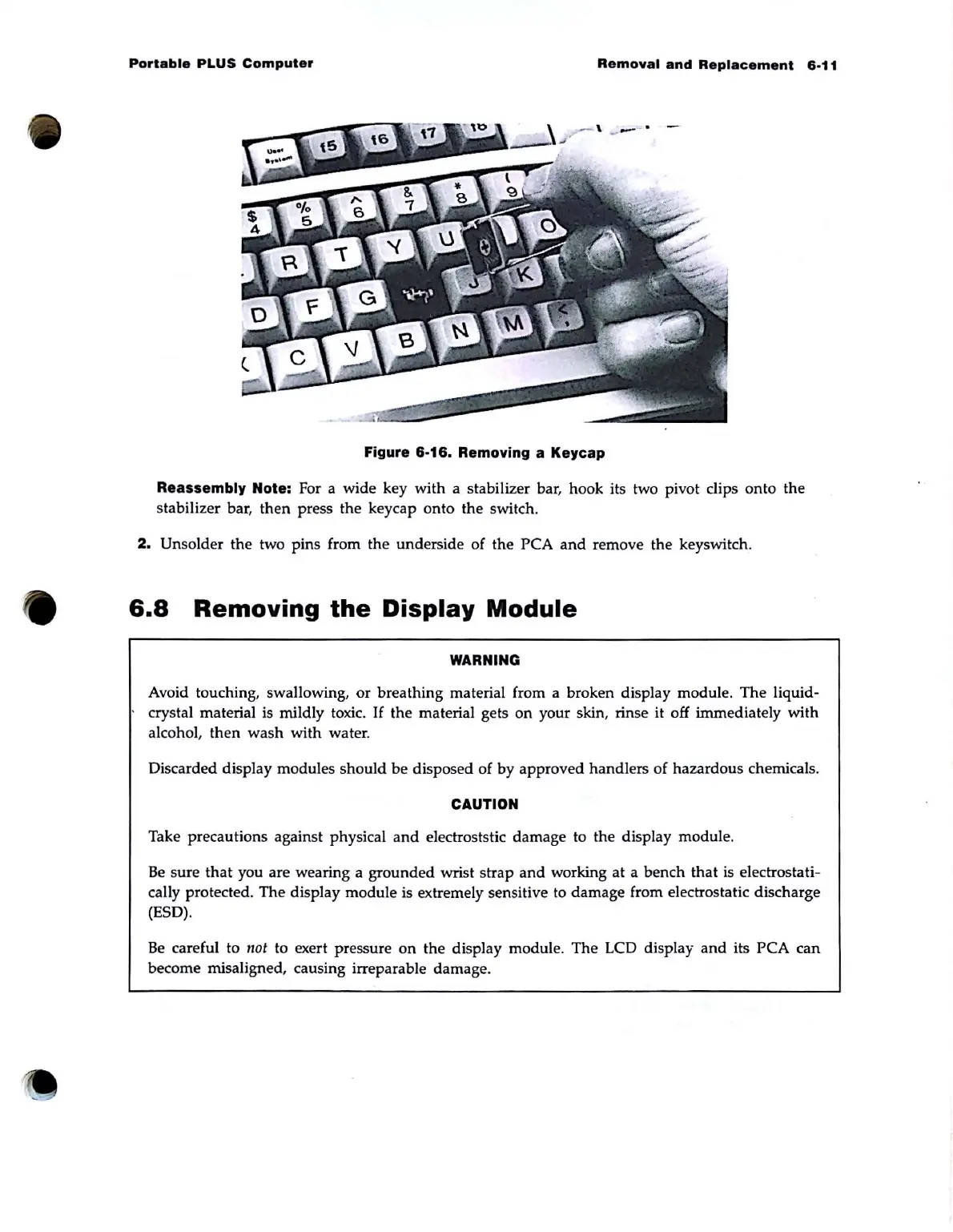 Portable PLUS Computer

Removal and Replacement 6-11

User System

f5

f6

f7

f8

$ 4

% 5

^ 6

& 7

* 8

( 9

R

T

Y

U

O

D

F

G

J

K

C

V

B

N

M

<
,

Figure 6-16. Removing a Keycap

Reassembly Note: For a wide key with a stabilizer bar, hook its two pivot clips onto the stabilizer bar, then press the keycap onto the switch.

2. Unsolder the two pins from the underside of the PCA and remove the keyswitch.

6.8 Removing the Display Module

WARNING

Avoid touching, swallowing, or breathing material from a broken display module. The liquid-crystal material is mildly toxic. If the material gets on your skin, rinse it off immediately with alcohol, then wash with water.

Discarded display modules should be disposed of by approved handlers of hazardous chemicals.

CAUTION

Take precautions against physical and electroststic damage to the display module.

Be sure that you are wearing a grounded wrist strap and working at a bench that is electrostatically protected. The display module is extremely sensitive to damage from electrostatic discharge (ESD).

Be careful to not to exert pressure on the display module. The LCD display and its PCA can become misaligned, causing irreparable damage.